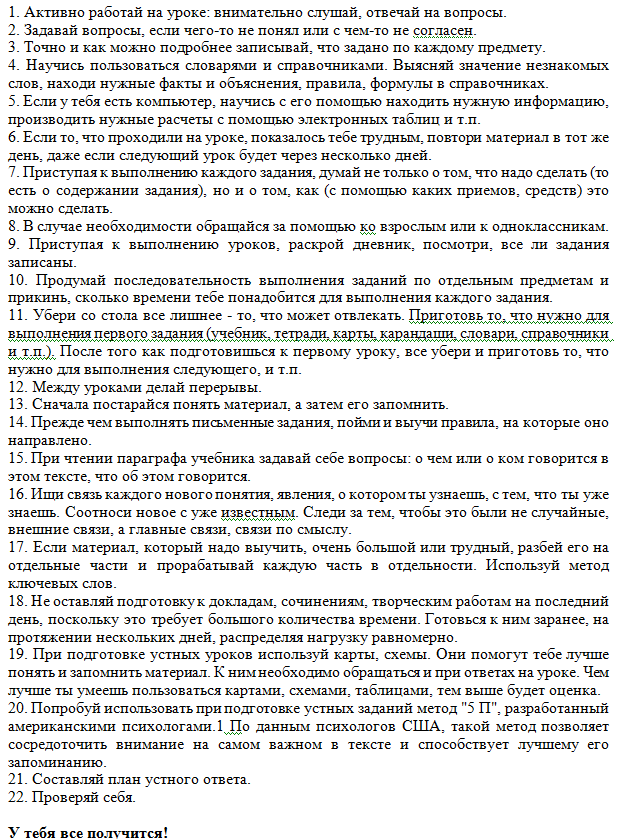 1. Активно работай на уроке: внимательно слушай, отвечай на вопросы.
2. Задавай вопросы, если чего-то не понял или с чем-то не согласен.
3. Точно и как можно подробнее записывай, что задано по каждому предмету.
4. Научись пользоваться словарями и справочниками. Выясняй значение незнакомых слов, находи нужные факты и объяснения, правила, формулы в справочниках.
5. Если у тебя есть компьютер, научись с его помощью находить нужную информацию, производить нужные расчеты с помощью электронных таблиц и т.п.
6. Если то, что проходили на уроке, показалось тебе трудным, повтори материал в тот же день, даже если следующий урок будет через несколько дней.
7. Приступая к выполнению каждого задания, думай не только о том, что надо сделать (то есть о содержании задания), но и о том, как (с помощью каких приемов, средств) это можно сделать.
8. В случае необходимости обращайся за помощью ко взрослым или к одноклассникам.
9. Приступая к выполнению уроков, раскрой дневник, посмотри, все ли задания записаны.
10. Продумай последовательность выполнения заданий по отдельным предметам и прикинь, сколько времени тебе понадобится для выполнения каждого задания.
11. Убери со стола все лишнее - то, что может отвлекать. Приготовь то, что нужно для выполнения первого задания (учебник, тетради, карты, карандаши, словари, справочники и т.п.). После того как подготовишься к первому уроку, все убери и приготовь то, что нужно для выполнения следующего, и т.п.
12. Между уроками делай перерывы.
13. Сначала постарайся понять материал, а затем его запомнить.
14. Прежде чем выполнять письменные задания, пойми и выучи правила, на которые оно направлено.
15. При чтении параграфа учебника задавай себе вопросы: о чем или о ком говорится в этом тексте, что об этом говорится.
16. Ищи связь каждого нового понятия, явления, о котором ты узнаешь, с тем, что ты уже знаешь. Соотноси новое с уже известным. Следи за тем, чтобы это были не случайные, внешние связи, а главные связи, связи по смыслу.
17. Если материал, который надо выучить, очень большой или трудный, разбей его на отдельные части и прорабатывай каждую часть в отдельности. Используй метод ключевых слов.
18. Не оставляй подготовку к докладам, сочинениям, творческим работам на последний день, поскольку это требует большого количества времени. Готовься к ним заранее, на протяжении нескольких дней, распределяя нагрузку равномерно.
19. При подготовке устных уроков используй карты, схемы. Они помогут тебе лучше понять и запомнить материал. К ним необходимо обращаться и при ответах на уроке. Чем лучше ты умеешь пользоваться картами, схемами, таблицами, тем выше будет оценка.
20. Попробуй использовать при подготовке устных заданий метод "5 П", разработанный американскими психологами.1 По данным психологов США, такой метод позволяет сосредоточить внимание на самом важном в тексте и способствует лучшему его запоминанию.
21. Составляй план устного ответа.
22. Проверяй себя.

У тебя все получится!